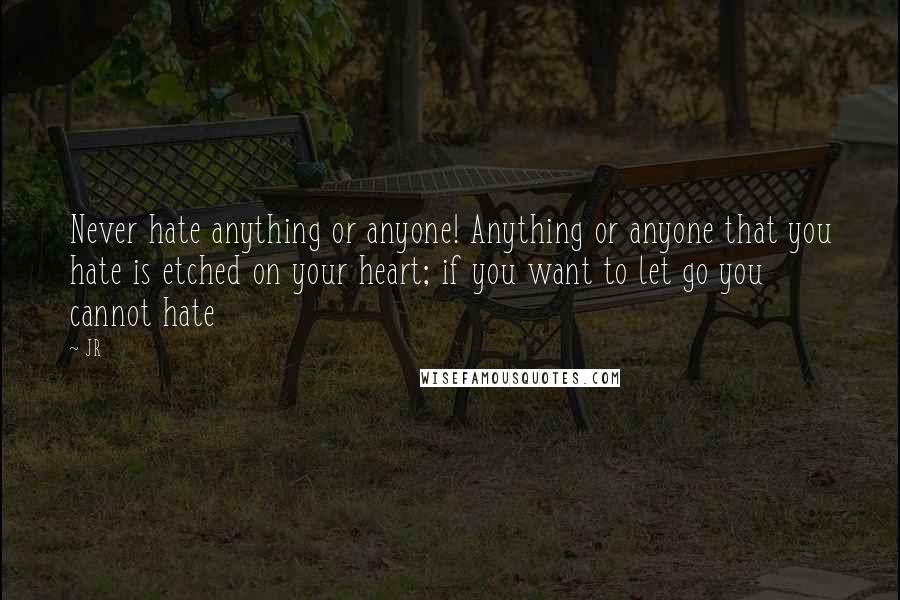 Never hate anything or anyone! Anything or anyone that you hate is etched on your heart; if you want to let go you cannot hate

~ JR

WISEFAMOUSQUOTES.COM